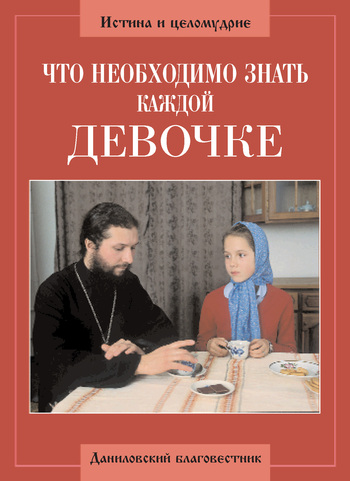 Истина и целомудрие

ЧТО НЕОБХОДИМО ЗНАТЬ КАЖДОЙ ДЕВОЧКЕ

Даниловский благовестник